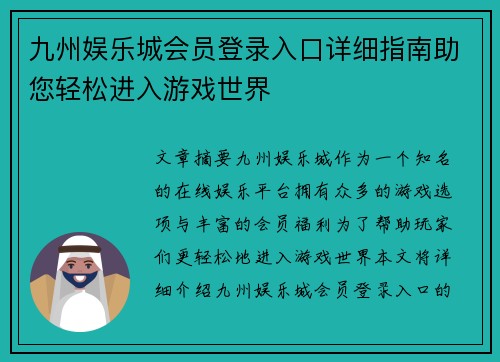 九州娱乐城会员登录入口详细指南助您轻松进入游戏世界

文章摘要九州娱乐城作为一个知名的在线娱乐平台拥有众多的游戏选项与丰富的会员福利为了帮助玩家们更轻松地进入游戏世界本文将详细介绍九州娱乐城会员登录入口的